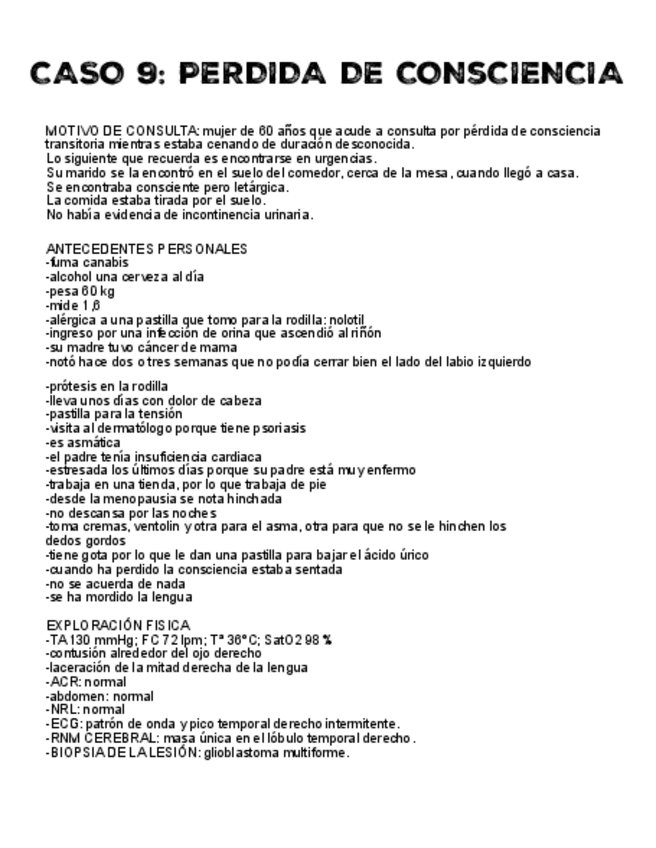 CASO 9: PERDIDA DE CONSCIENCIA

MOTIVO DE CONSULTA: mujer de 60 años que acude a consulta por pérdida de consciencia transitoria mientras estaba cenando de duración desconocida.
Lo siguiente que recuerda es encontrarse en urgencias.
Su marido se la encontró en el suelo del comedor, cerca de la mesa, cuando llegó a casa.
Se encontraba consciente pero letárgica.
La comida estaba tirada por el suelo.
No había evidencia de incontinencia urinaria.

ANTECEDENTES PERSONALES
-fuma canabis
-alcohol una cerveza al día
-pesa 60 kg
-mide 1,6
-alérgica a una pastilla que tomo para la rodilla: nolotil
-ingreso por una infección de orina que ascendió al riñón
-su madre tuvo cáncer de mama
-notó hace dos o tres semanas que no podía cerrar bien el lado del labio izquierdo

-prótesis en la rodilla
-lleva unos días con dolor de cabeza
-pastilla para la tensión
-visita al dermatólogo porque tiene psoriasis
-es asmática
-el padre tenía insuficiencia cardiaca
-estresada los últimos días porque su padre está muy enfermo
-trabaja en una tienda, por lo que trabaja de pie
-desde la menopausia se nota hinchada
-no descansa por las noches
-toma cremas, ventolín y otra para el asma, otra para que no se le hinchen los dedos gordos
-tiene gota por lo que le dan una pastilla para bajar el ácido úrico
-cuando ha perdido la consciencia estaba sentada
-no se acuerda de nada
-se ha mordido la lengua

EXPLORACIÓN FISICA
-TA 130 mmHg; FC 72 lpm; Tª 36°C; SatO2 98 %
-contusión alrededor del ojo derecho
-laceración de la mitad derecha de la lengua
-ACR: normal
-abdomen: normal
-NRL: normal
-ECG: patrón de onda y pico temporal derecho intermitente.
-RNM CEREBRAL: masa única en el lóbulo temporal derecho.
-BIOPSIA DE LA LESIÓN: glioblastoma multiforme.